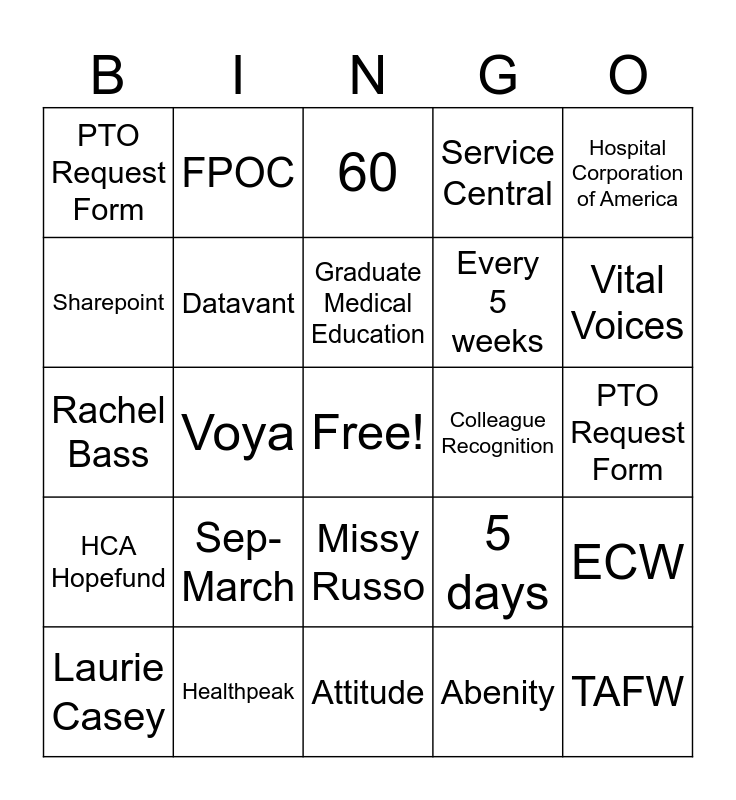 | B | I | N | G | O |
|---|---|---|---|---|
| PTO Request Form | FPOC | 60 | Service Central | Hospital Corporation of America |
| Sharepoint | Datavant | Graduate Medical Education | Every 5 weeks | Vital Voices |
| Rachel Bass | Voya | Free! | Colleague Recognition | PTO Request Form |
| HCA Hopefund | Sep-March | Missy Russo | 5 days | ECW |
| Laurie Casey | Healthpeak | Attitude | Abenity | TAFW |